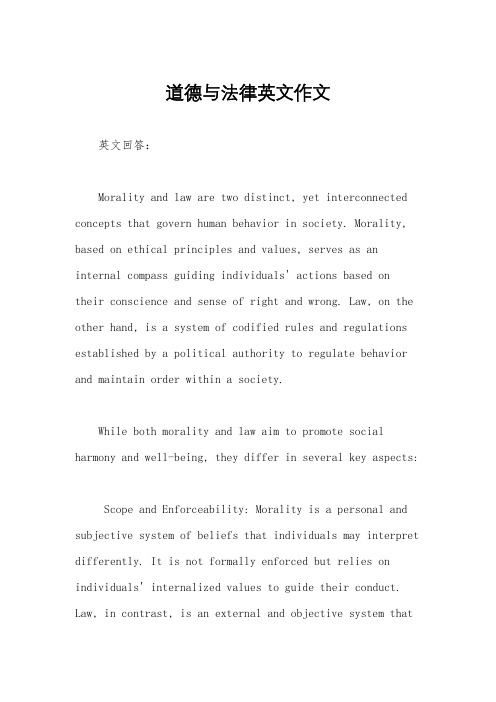 道德与法律英文作文

英文回答：

Morality and law are two distinct, yet interconnected concepts that govern human behavior in society. Morality, based on ethical principles and values, serves as an internal compass guiding individuals' actions based on their conscience and sense of right and wrong. Law, on the other hand, is a system of codified rules and regulations established by a political authority to regulate behavior and maintain order within a society.

While both morality and law aim to promote social harmony and well-being, they differ in several key aspects:

Scope and Enforceability: Morality is a personal and subjective system of beliefs that individuals may interpret differently. It is not formally enforced but relies on individuals' internalized values to guide their conduct. Law, in contrast, is an external and objective system that